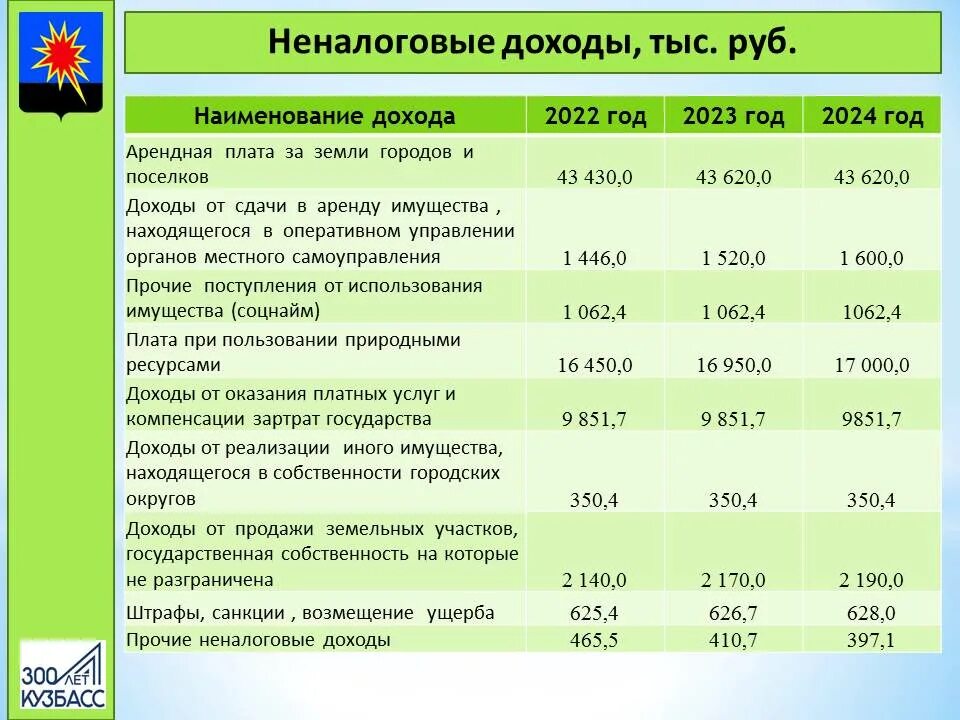 Неналоговые доходы, тыс. руб.

| Наименование дохода | 2022 год | 2023 год | 2024 год |
|---|---|---|---|
| Арендная плата за земли городов и поселков | 43 430,0 | 43 620,0 | 43 620,0 |
| Доходы от сдачи в аренду имущества , находящегося в оперативном управлении органов местного самоуправления | 1 446,0 | 1 520,0 | 1 600,0 |
| Прочие поступления от использования имущества (соцнайм) | 1 062,4 | 1 062,4 | 1062,4 |
| Плата при пользовании природными ресурсами | 16 450,0 | 16 950,0 | 17 000,0 |
| Доходы от оказания платных услуг и компенсации зартрат государства | 9 851,7 | 9 851,7 | 9851,7 |
| Доходы от реализации иного имущества, находящегося в собственности городских округов | 350,4 | 350,4 | 350,4 |
| Доходы от продажи земельных участков, государственная собственность на которые не разграничена | 2 140,0 | 2 170,0 | 2 190,0 |
| Штрафы, санкции , возмещение ущерба | 625,4 | 626,7 | 628,0 |
| Прочие неналоговые доходы | 465,5 | 410,7 | 397,1 |

300 ЛЕТ КУЗБАСС